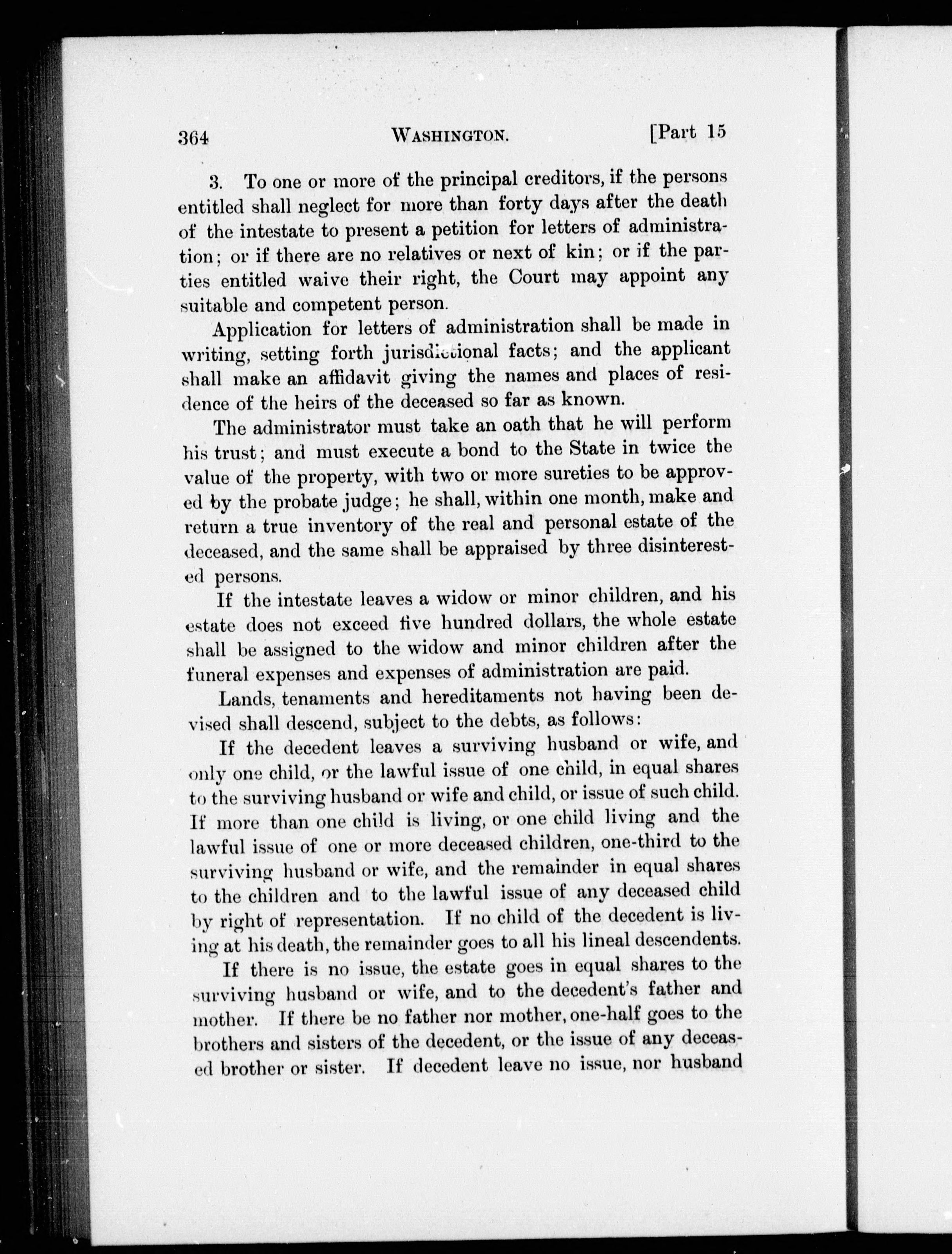 364 WASHINGTON. [Part 15

3. To one or more of the principal creditors, if the persons entitled shall neglect for more than forty days after the death of the intestate to present a petition for letters of administration; or if there are no relatives or next of kin; or if the parties entitled waive their right, the Court may appoint any suitable and competent person.

Application for letters of administration shall be made in writing, setting forth jurisdictional facts; and the applicant shall make an affidavit giving the names and places of residence of the heirs of the deceased so far as known.

The administrator must take an oath that he will perform his trust; and must execute a bond to the State in twice the value of the property, with two or more sureties to be approved by the probate judge; he shall, within one month, make and return a true inventory of the real and personal estate of the deceased, and the same shall be appraised by three disinterested persons.

If the intestate leaves a widow or minor children, and his estate does not exceed five hundred dollars, the whole estate shall be assigned to the widow and minor children after the funeral expenses and expenses of administration are paid.

Lands, tenaments and hereditaments not having been devised shall descend, subject to the debts, as follows:

If the decedent leaves a surviving husband or wife, and only one child, or the lawful issue of one child, in equal shares to the surviving husband or wife and child, or issue of such child. If more than one child is living, or one child living and the lawful issue of one or more deceased children, one-third to the surviving husband or wife, and the remainder in equal shares to the children and to the lawful issue of any deceased child by right of representation. If no child of the decedent is living at his death, the remainder goes to all his lineal descendents.

If there is no issue, the estate goes in equal shares to the surviving husband or wife, and to the decedent's father and mother. If there be no father nor mother, one-half goes to the brothers and sisters of the decedent, or the issue of any deceased brother or sister. If decedent leave no issue, nor husband